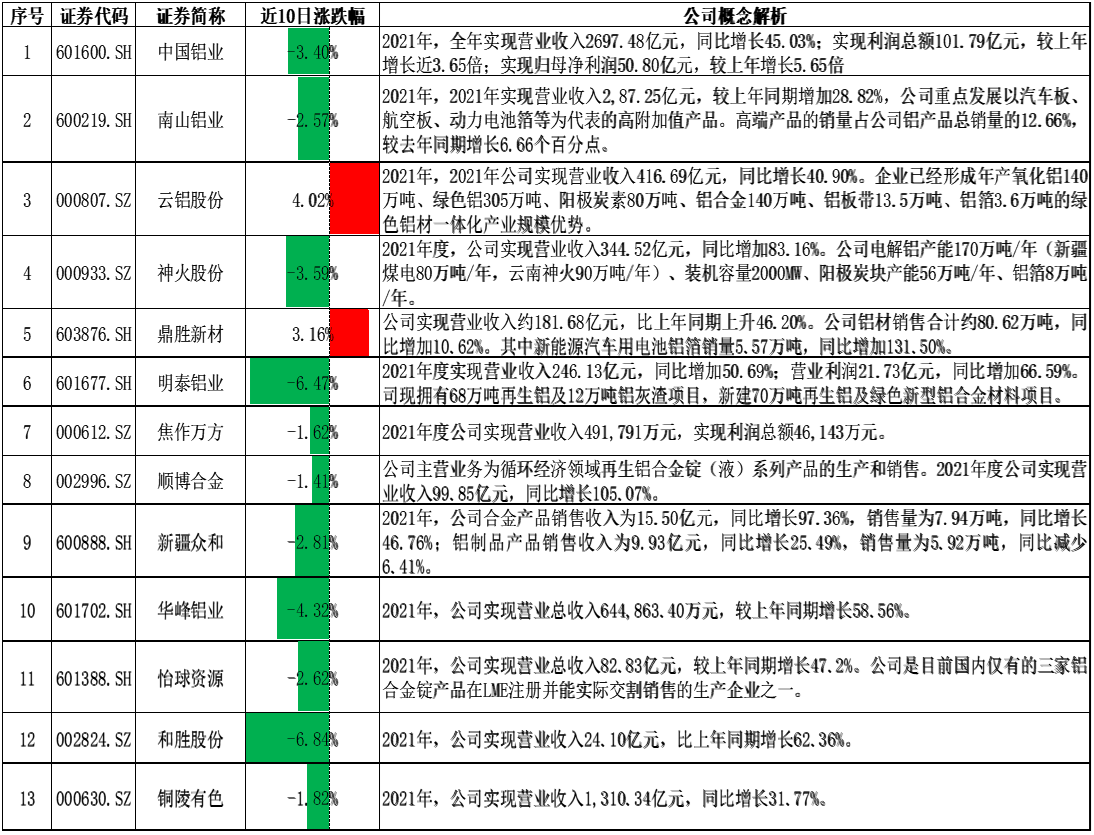 | 序号 | 证券代码 | 证券简称 | 近10日涨跌幅 | 公司概念解析 |
|---|---|---|---|---|
| 1 | 601600.SH | 中国铝业 | -3.40% | 2021年，全年实现营业收入2697.48亿元，同比增长45.03%；实现利润总额101.79亿元，较上年增长近3.65倍；实现归母净利润50.80亿元，较上年增长5.65倍 |
| 2 | 600219.SH | 南山铝业 | -2.57% | 2021年，2021年实现营业收入2,87.25亿元，较上年同期增加28.82%，公司重点发展以汽车板、航空板、动力电池箔等为代表的高附加值产品。高端产品的销量占公司铝产品总销量的12.66%，较去年同期增长6.66个百分点。 |
| 3 | 000807.SZ | 云铝股份 | 4.02% | 2021年，2021年公司实现营业收入416.69亿元，同比增长40.90%。企业已经形成年产氧化铝140万吨、绿色铝305万吨、阳极炭素80万吨、铝合金140万吨、铝板带13.5万吨、铝箔3.6万吨的绿色铝材一体化产业规模优势。 |
| 4 | 000933.SZ | 神火股份 | -3.59% | 2021年度，公司实现营业收入344.52亿元，同比增加83.16%。公司电解铝产能170万吨/年（新疆煤电80万吨/年，云南神火90万吨/年）、装机容量2000MW、阳极炭块产能56万吨/年、铝箔8万吨/年。 |
| 5 | 603876.SH | 鼎胜新材 | 3.16% | 公司实现营业收入约181.68亿元，比上年同期上升46.20%。公司铝材销售合计约80.62万吨，同比增加10.62%。其中新能源汽车用电池铝箔销量5.57万吨，同比增加131.50%。 |
| 6 | 601677.SH | 明泰铝业 | -6.47% | 2021年度实现营业收入246.13亿元，同比增加50.69%；营业利润21.73亿元，同比增加66.59%。司现拥有68万吨再生铝及12万吨铝灰渣项目，新建70万吨再生铝及绿色新型铝合金材料项目。 |
| 7 | 000612.SZ | 焦作万方 | -1.62% | 2021年度公司实现营业收入491,791万元，实现利润总额46,143万元。 |
| 8 | 002996.SZ | 顺博合金 | -1.41% | 公司主营业务为循环经济领域再生铝合金锭（液）系列产品的生产和销售。2021年度公司实现营业收入99.85亿元，同比增长105.07%。 |
| 9 | 600888.SH | 新疆众和 | -2.81% | 2021年，公司合金产品销售收入为15.50亿元，同比增长97.36%，销售量为7.94万吨，同比增长46.76%；铝制品产品销售收入为9.93亿元，同比增长25.49%，销售量为5.92万吨，同比减少6.41%。 |
| 10 | 601702.SH | 华峰铝业 | -4.32% | 2021年，公司实现营业总收入644,863.40万元，较上年同期增长58.56%。 |
| 11 | 601388.SH | 怡球资源 | -2.62% | 2021年，公司实现营业总收入82.83亿元，较上年同期增长47.2%。公司是目前国内仅有的三家铝合金锭产品在LME注册并能实际交割销售的生产企业之一。 |
| 12 | 002824.SZ | 和胜股份 | -6.84% | 2021年，公司实现营业收入24.10亿元，比上年同期增长62.36%。 |
| 13 | 000630.SZ | 铜陵有色 | -1.82% | 2021年，公司实现营业收入1,310.34亿元，同比增长31.77%。 |